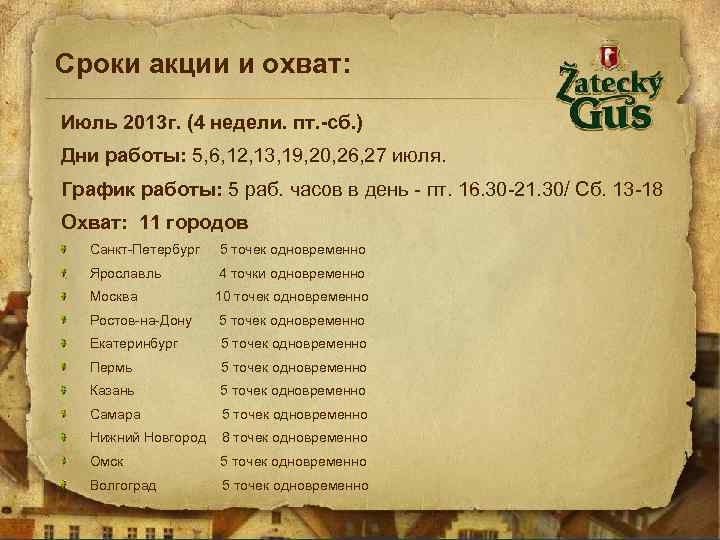 Сроки акции и охват:

Žatecký Gus

Июль 2013г. (4 недели. пт.-сб.)

Дни работы: 5,6,12,13,19,20,26,27 июля.

График работы: 5 раб. часов в день - пт. 16.30-21.30/ Сб. 13-18

Охват: 11 городов

Санкт-Петербург 5 точек одновременно
Ярославль 4 точки одновременно
Москва 10 точек одновременно
Ростов-на-Дону 5 точек одновременно
Екатеринбург 5 точек одновременно
Пермь 5 точек одновременно
Казань 5 точек одновременно
Самара 5 точек одновременно
Нижний Новгород 8 точек одновременно
Омск 5 точек одновременно
Волгоград 5 точек одновременно